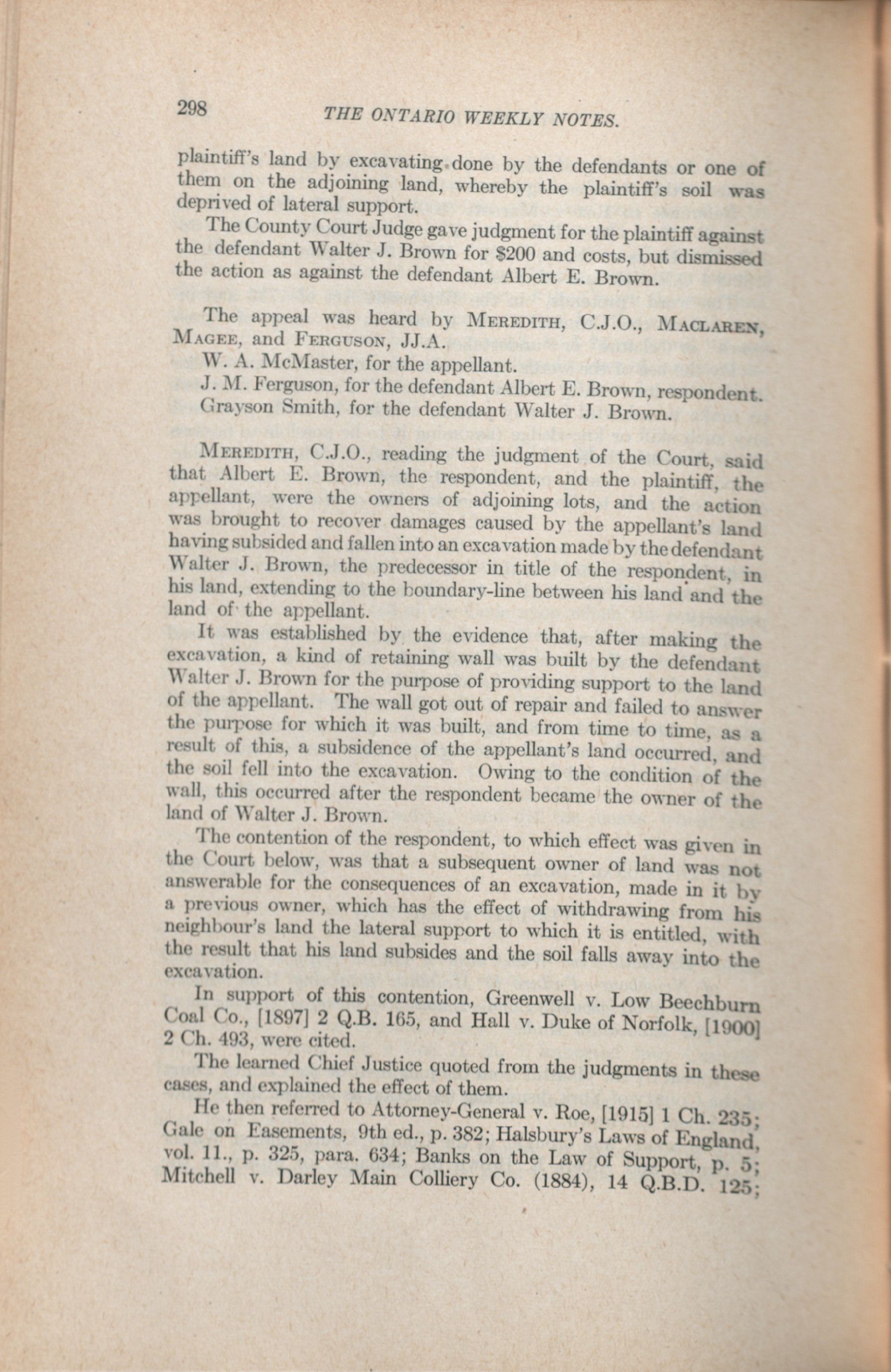 298 THE ONTARIO WEEKLY NOTES.

plaintiff's land by excavating done by the defendants or one of them on the adjoining land, whereby the plaintiff's soil was deprived of lateral support.

The County Court Judge gave judgment for the plaintiff against the defendant Walter J. Brown for $200 and costs, but dismissed the action as against the defendant Albert E. Brown.

The appeal was heard by MEREDITH, C.J.O., MACLAREN, MAGEE, and FERGUSON, JJ.A.

W. A. McMaster, for the appellant.

J. M. Ferguson, for the defendant Albert E. Brown, respondent.

Grayson Smith, for the defendant Walter J. Brown.

MEREDITH, C.J.O., reading the judgment of the Court, said that Albert E. Brown, the respondent, and the plaintiff, the appellant, were the owners of adjoining lots, and the action was brought to recover damages caused by the appellant's land having subsided and fallen into an excavation made by the defendant Walter J. Brown, the predecessor in title of the respondent, in his land, extending to the boundary-line between his land and the land of the appellant.

It was established by the evidence that, after making the excavation, a kind of retaining wall was built by the defendant Walter J. Brown for the purpose of providing support to the land of the appellant. The wall got out of repair and failed to answer the purpose for which it was built, and from time to time, as a result of this, a subsidence of the appellant's land occurred, and the soil fell into the excavation. Owing to the condition of the wall, this occurred after the respondent became the owner of the land of Walter J. Brown.

The contention of the respondent, to which effect was given in the Court below, was that a subsequent owner of land was not answerable for the consequences of an excavation, made in it by a previous owner, which has the effect of withdrawing from his neighbour's land the lateral support to which it is entitled, with the result that his land subsides and the soil falls away into the excavation.

In support of this contention, Greenwell v. Low Beechburn Coal Co., [1897] 2 Q.B. 165, and Hall v. Duke of Norfolk, [1900] 2 Ch. 493, were cited.

The learned Chief Justice quoted from the judgments in these cases, and explained the effect of them.

He then referred to Attorney-General v. Roe, [1915] 1 Ch. 235; Gale on Easements, 9th ed., p. 382; Halsbury's Laws of England, vol. 11., p. 325, para. 634; Banks on the Law of Support, p. 5; Mitchell v. Darley Main Colliery Co. (1884), 14 Q.B.D. 125;